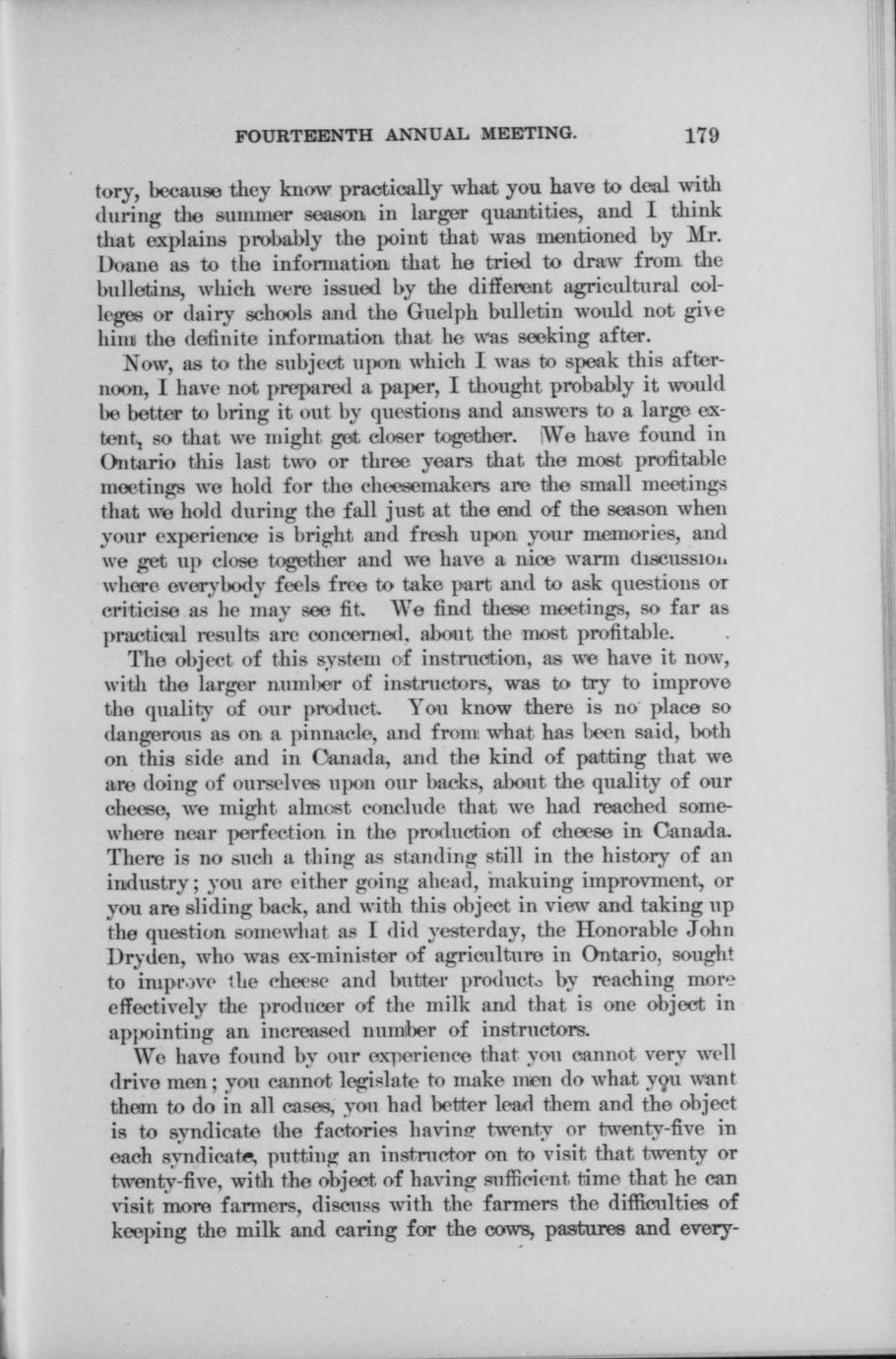 FOURTEENTH ANNUAL MEETING. 179

tory, because they know practically what you have to deal with during the summer season in larger quantities, and I think that explains probably the point that was mentioned by Mr. Doane as to the information that he tried to draw from the bulletins, which were issued by the different agricultural colleges or dairy schools and the Guelph bulletin would not give him the definite information that he was seeking after.

Now, as to the subject upon which I was to speak this afternoon, I have not prepared a paper, I thought probably it would be better to bring it out by questions and answers to a large extent, so that we might get closer together. We have found in Ontario this last two or three years that the most profitable meetings we hold for the cheesemakers are the small meetings that we hold during the fall just at the end of the season when your experience is bright and fresh upon your memories, and we get up close together and we have a nice warm discussion where everybody feels free to take part and to ask questions or criticise as he may see fit. We find these meetings, so far as practical results are concerned, about the most profitable.

The object of this system of instruction, as we have it now, with the larger number of instructors, was to try to improve the quality of our product. You know there is no place so dangerous as on a pinnacle, and from what has been said, both on this side and in Canada, and the kind of patting that we are doing of ourselves upon our backs, about the quality of our cheese, we might almost conclude that we had reached somewhere near perfection in the production of cheese in Canada. There is no such a thing as standing still in the history of an industry; you are either going ahead, makuing improvment, or you are sliding back, and with this object in view and taking up the question somewhat as I did yesterday, the Honorable John Dryden, who was ex-minister of agriculture in Ontario, sought to improve the cheese and butter products by reaching more effectively the producer of the milk and that is one object in appointing an increased number of instructors.

We have found by our experience that you cannot very well drive men; you cannot legislate to make men do what you want them to do in all cases, you had better lead them and the object is to syndicate the factories having twenty or twenty-five in each syndicate, putting an instructor on to visit that twenty or twenty-five, with the object of having sufficient time that he can visit more farmers, discuss with the farmers the difficulties of keeping the milk and caring for the cows, pastures and every-